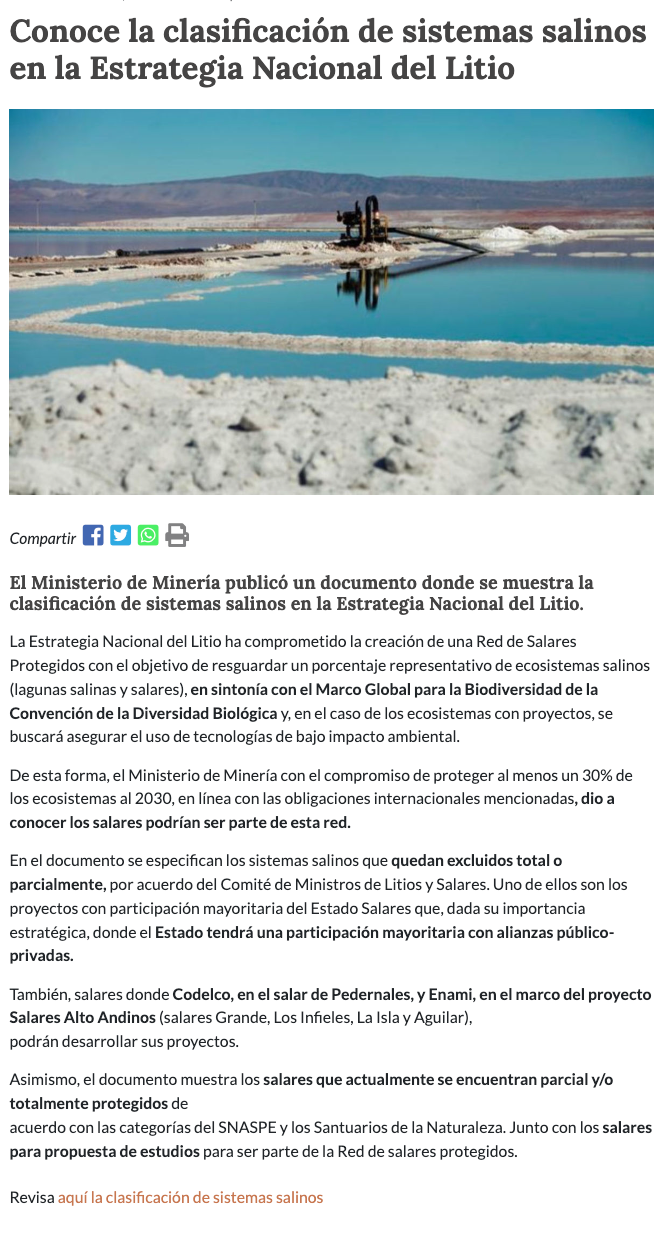 Conoce la clasificación de sistemas salinos en la Estrategia Nacional del Litio

Compartir

El Ministerio de Minería publicó un documento donde se muestra la clasificación de sistemas salinos en la Estrategia Nacional del Litio.

La Estrategia Nacional del Litio ha comprometido la creación de una Red de Salares Protegidos con el objetivo de resguardar un porcentaje representativo de ecosistemas salinos (lagunas salinas y salares), en sintonía con el Marco Global para la Biodiversidad de la Convención de la Diversidad Biológica y, en el caso de los ecosistemas con proyectos, se buscará asegurar el uso de tecnologías de bajo impacto ambiental.

De esta forma, el Ministerio de Minería con el compromiso de proteger al menos un 30% de los ecosistemas al 2030, en línea con las obligaciones internacionales mencionadas, dio a conocer los salares podrían ser parte de esta red.

En el documento se especifican los sistemas salinos que quedan excluidos total o parcialmente, por acuerdo del Comité de Ministros de Litios y Salares. Uno de ellos son los proyectos con participación mayoritaria del Estado Salares que, dada su importancia estratégica, donde el Estado tendrá una participación mayoritaria con alianzas público-privadas.

También, salares donde Codelco, en el salar de Pedernales, y Enami, en el marco del proyecto Salares Alto Andinos (salares Grande, Los Infieles, La Isla y Aguilar), podrán desarrollar sus proyectos.

Asimismo, el documento muestra los salares que actualmente se encuentran parcial y/o totalmente protegidos de acuerdo con las categorías del SNASPE y los Santuarios de la Naturaleza. Junto con los salares para propuesta de estudios para ser parte de la Red de salares protegidos.

Revisa aquí la clasificación de sistemas salinos